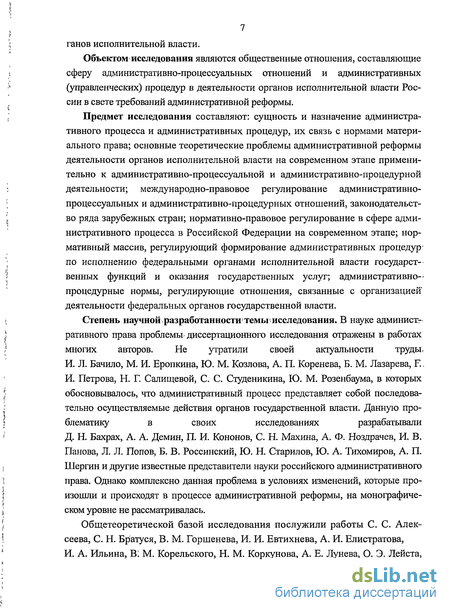 7

ганов исполнительной власти.

**Объектом исследования** являются общественные отношения, составляющие сферу административно-процессуальных отношений и административных (управленческих) процедур в деятельности органов исполнительной власти России в свете требований административной реформы.

**Предмет исследования** составляют: сущность и назначение административного процесса и административных процедур, их связь с нормами материального права; основные теоретические проблемы административной реформы деятельности органов исполнительной власти на современном этапе применительно к административно-процессуальной и административно-процедурной деятельности; международно-правовое регулирование административно-процессуальных и административно-процедурных отношений, законодательство ряда зарубежных стран; нормативно-правовое регулирование в сфере административного процесса в Российской Федерации на современном этапе; нормативный массив, регулирующий формирование административных процедур по исполнению федеральными органами исполнительной власти государственных функций и оказания государственных услуг; административно-процедурные нормы, регулирующие отношения, связанные с организацией деятельности федеральных органов государственной власти.

**Степень научной разработанности темы исследования.** В науке административного права проблемы диссертационного исследования отражены в работах многих авторов. Не утратили своей актуальности труды И. Л. Бачило, М. И. Еропкина, Ю. М. Козлова, А. П. Коренева, Б. М. Лазарева, Г. И. Петрова, Н. Г. Салищевой, С. С. Студеникина, Ю. М. Розенбаума, в которых обосновывалось, что административный процесс представляет собой последовательно осуществляемые действия органов государственной власти. Данную проблематику в своих исследованиях разрабатывали Д. Н. Бахрах, А. А. Демин, П. И. Кононов, С. Н. Махина, А. Ф. Ноздрачев, И. В. Панова, Л. Л. Попов, Б. В. Россинский, Ю. Н. Старилов, Ю. А. Тихомиров, А. П. Шергин и другие известные представители науки российского административного права. Однако комплексно данная проблема в условиях изменений, которые произошли и происходят в процессе административной реформы, на монографическом уровне не рассматривалась.

Общетеоретической базой исследования послужили работы С. С. Алексеева, С. Н. Братуся, В. М. Горшенева, И. И. Евтихнева, А. И. Елистратова, И. А. Ильина, В. М. Корельского, Н. М. Коркунова, А. Е. Лунева, О. Э. Лейста,

dsLib.net
библиотека диссертаций